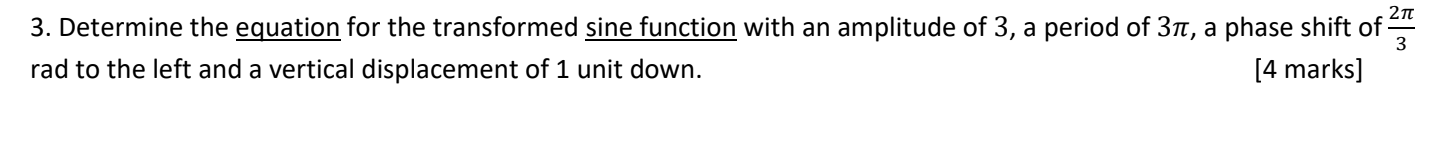 3. Determine the equation for the transformed sine function with an amplitude of $3$, a period of $3\pi$, a phase shift of $\frac{2\pi}{3}$ rad to the left and a vertical displacement of 1 unit down. [4 marks]